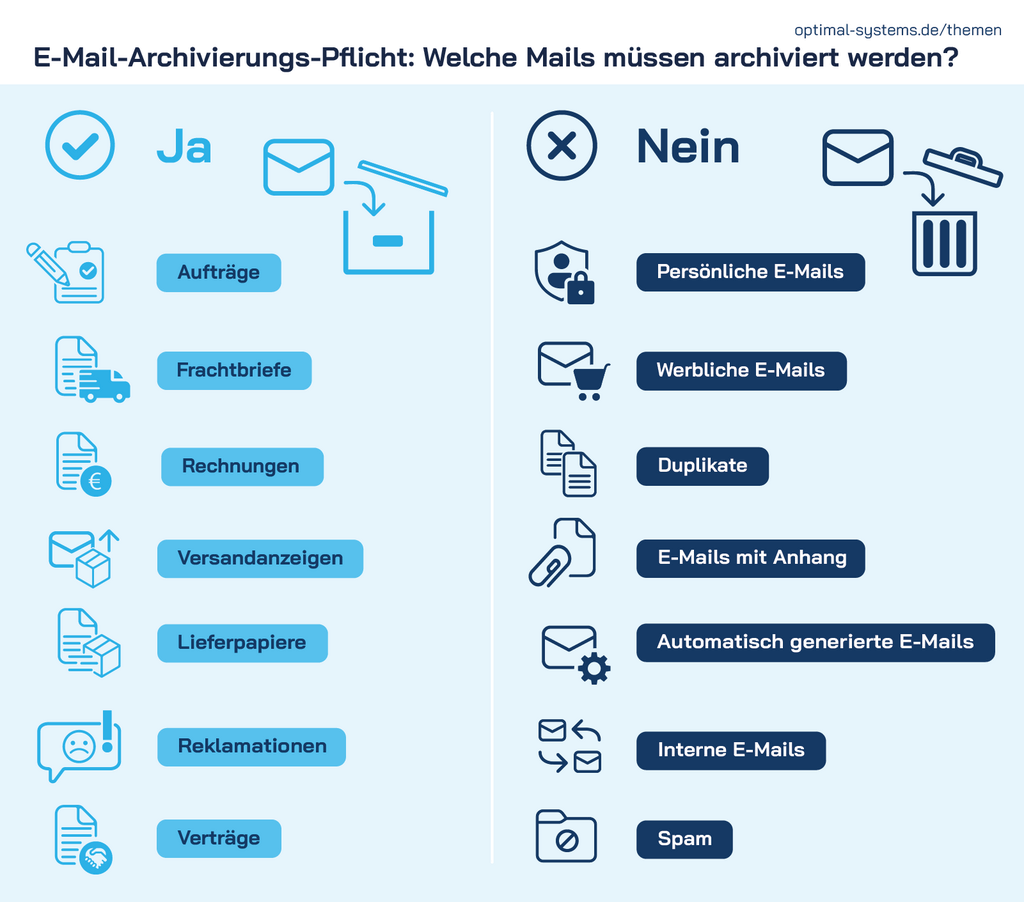 optimal-systems.de/themen

E-Mail-Archivierungs-Pflicht: Welche Mails müssen archiviert werden?

Ja

Aufträge

Frachtbriefe

Rechnungen

Versandanzeigen

Lieferpapiere

Reklamationen

Verträge

Nein

Persönliche E-Mails

Werbliche E-Mails

Duplikate

E-Mails mit Anhang

Automatisch generierte E-Mails

Interne E-Mails

Spam